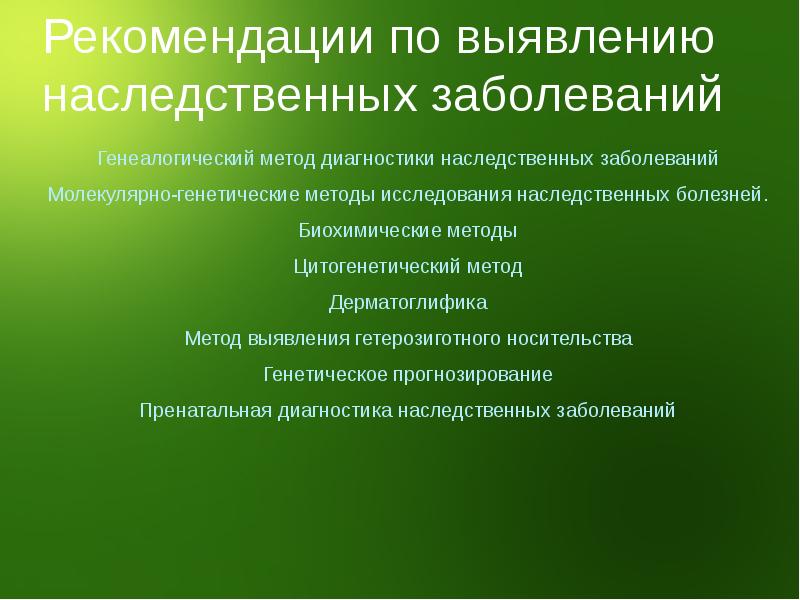 Рекомендации по выявлению наследственных заболеваний

Генеалогический метод диагностики наследственных заболеваний

Молекулярно-генетические методы исследования наследственных болезней.

Биохимические методы

Цитогенетический метод

Дерматоглифика

Метод выявления гетерозиготного носительства

Генетическое прогнозирование

Пренатальная диагностика наследственных заболеваний